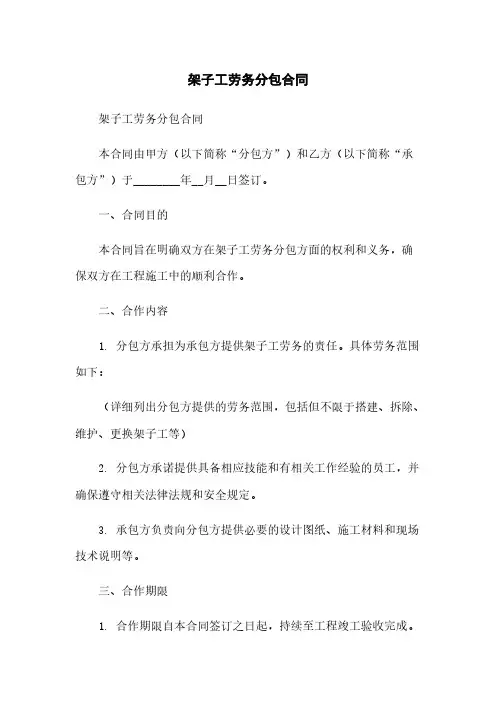 架子工劳务分包合同

架子工劳务分包合同

本合同由甲方（以下简称“分包方”）和乙方（以下简称“承包方”）于________年__月__日签订。

一、合同目的

本合同旨在明确双方在架子工劳务分包方面的权利和义务，确保双方在工程施工中的顺利合作。

二、合作内容

1. 分包方承担为承包方提供架子工劳务的责任。具体劳务范围如下：

（详细列出分包方提供的劳务范围，包括但不限于搭建、拆除、维护、更换架子工等）

2. 分包方承诺提供具备相应技能和有相关工作经验的员工，并确保遵守相关法律法规和安全规定。

3. 承包方负责向分包方提供必要的设计图纸、施工材料和现场技术说明等。

三、合作期限

1. 合作期限自本合同签订之日起，持续至工程竣工验收完成。